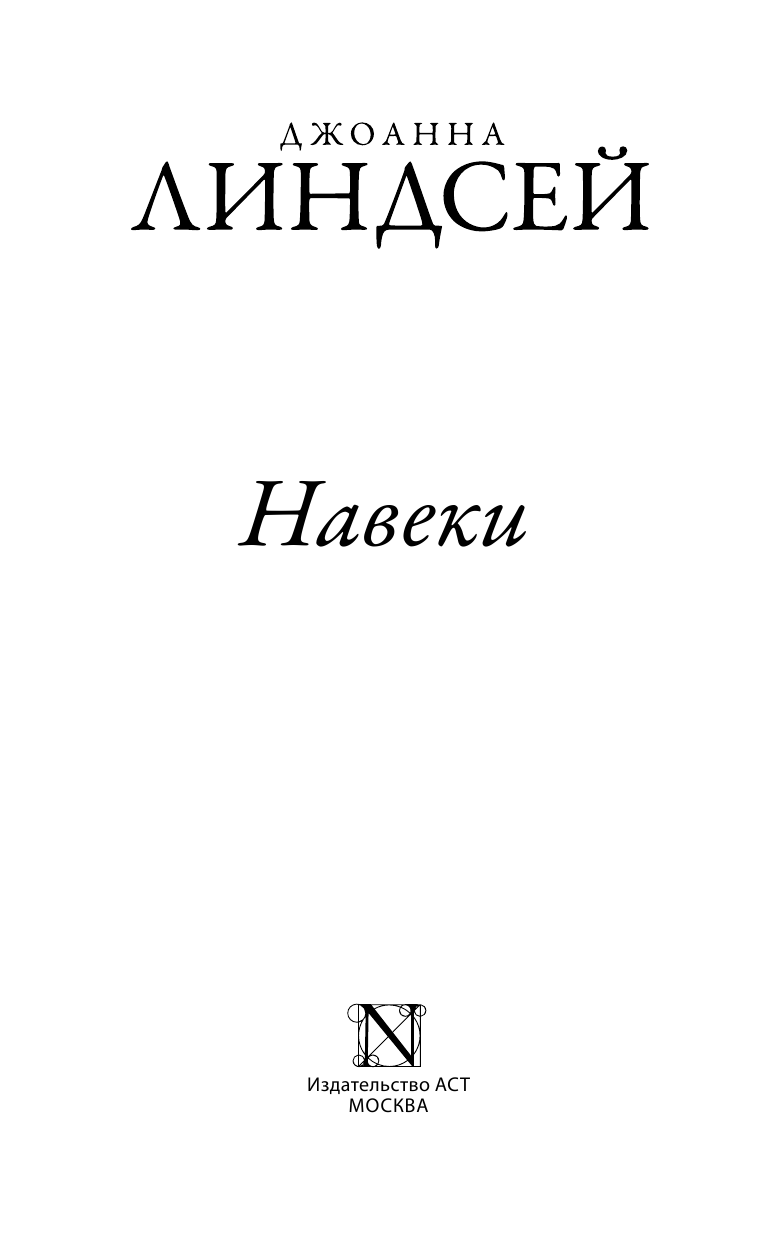 ДЖОАННА
ЛИНДСЕЙ

Навеки

N

Издательство АСТ
МОСКВА